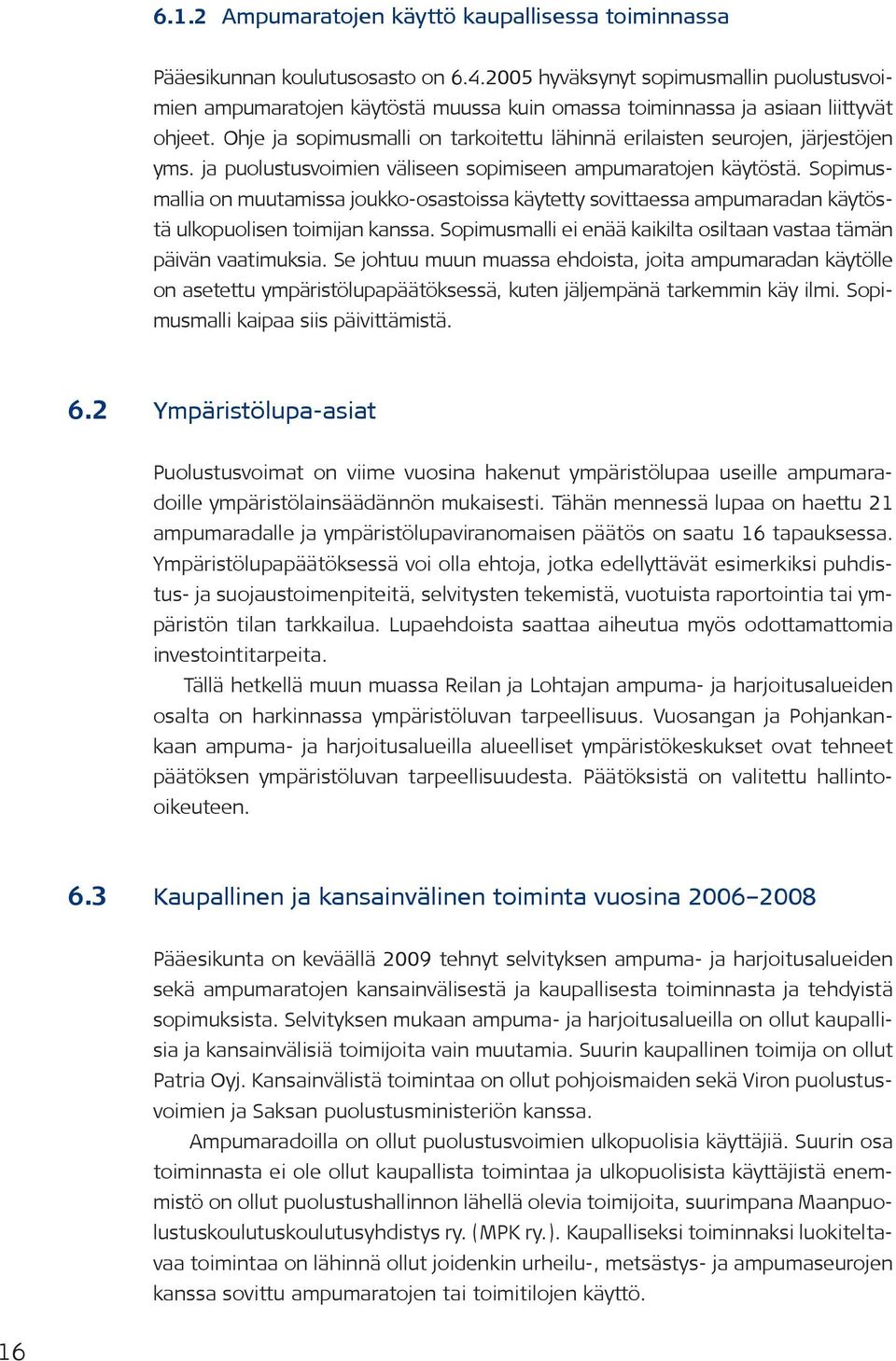 6.1.2 Ampumaratojen käyttö kaupallisessa toiminnassa

Pääesikunnan koulutusosasto on 6.4.2005 hyväksynyt sopimusmallin puolustusvoimien ampumaratojen käytöstä muussa kuin omassa toiminnassa ja asiaan liittyvät ohjeet. Ohje ja sopimusmalli on tarkoitettu lähinnä erilaisten seurojen, järjestöjen yms. ja puolustusvoimien väliseen sopimiseen ampumaratojen käytöstä. Sopimusmallia on muutamissa joukko-osastoissa käytetty sovittaessa ampumaradan käytöstä ulkopuolisen toimijan kanssa. Sopimusmalli ei enää kaikilta osiltaan vastaa tämän päivän vaatimuksia. Se johtuu muun muassa ehdoista, joita ampumaradan käytölle on asetettu ympäristölupapäätöksessä, kuten jäljempänä tarkemmin käy ilmi. Sopimusmalli kaipaa siis päivittämistä.

6.2 Ympäristölupa-asiat

Puolustusvoimat on viime vuosina hakenut ympäristölupaa useille ampumaradoille ympäristölainsäädännön mukaisesti. Tähän mennessä lupaa on haettu 21 ampumaradalle ja ympäristölupaviranomaisen päätös on saatu 16 tapauksessa. Ympäristölupapäätöksessä voi olla ehtoja, jotka edellyttävät esimerkiksi puhdistus- ja suojaustoimenpiteitä, selvitysten tekemistä, vuotuista raportointia tai ympäristön tilan tarkkailua. Lupaehdoista saattaa aiheutua myös odottamattomia investointitarpeita.

Tällä hetkellä muun muassa Reilan ja Lohtajan ampuma- ja harjoitusalueiden osalta on harkinnassa ympäristöluvan tarpeellisuus. Vuosangan ja Pohjankankaan ampuma- ja harjoitusalueilla alueelliset ympäristökeskukset ovat tehneet päätöksen ympäristöluvan tarpeellisuudesta. Päätöksistä on valitettu hallinto-oikeuteen.

6.3 Kaupallinen ja kansainvälinen toiminta vuosina 2006–2008

Pääesikunta on keväällä 2009 tehnyt selvityksen ampuma- ja harjoitusalueiden sekä ampumaratojen kansainvälisestä ja kaupallisesta toiminnasta ja tehdyistä sopimuksista. Selvityksen mukaan ampuma- ja harjoitusalueilla on ollut kaupallisia ja kansainvälisiä toimijoita vain muutamia. Suurin kaupallinen toimija on ollut Patria Oyj. Kansainvälistä toimintaa on ollut pohjoismaiden sekä Viron puolustusvoimien ja Saksan puolustusministeriön kanssa.

Ampumaradoilla on ollut puolustusvoimien ulkopuolisia käyttäjiä. Suurin osa toiminnasta ei ole ollut kaupallista toimintaa ja ulkopuolisista käyttäjistä enemmistö on ollut puolustushallinnon lähellä olevia toimijoita, suurimpana Maanpuolustuskoulutuskoulutusyhdistys ry. (MPK ry.). Kaupalliseksi toiminnaksi luokiteltavaa toimintaa on lähinnä ollut joidenkin urheilu-, metsästys- ja ampumaseurojen kanssa sovittu ampumaratojen tai toimitilojen käyttö.

16